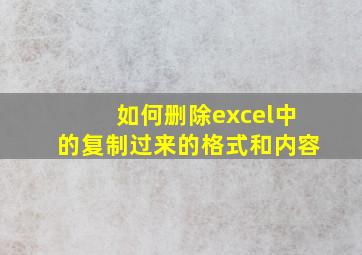 如何删除excel中的复制过来的格式和内容